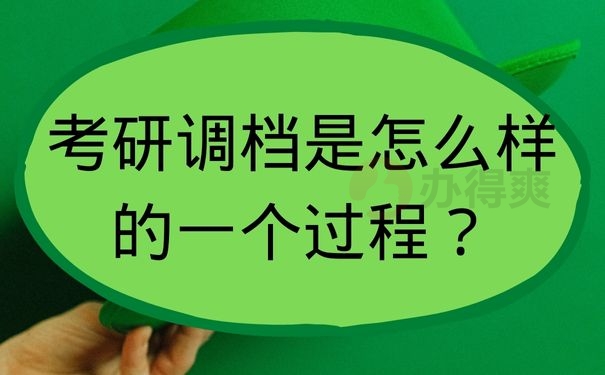 考研调档是怎么样的一个过程？

办得爽